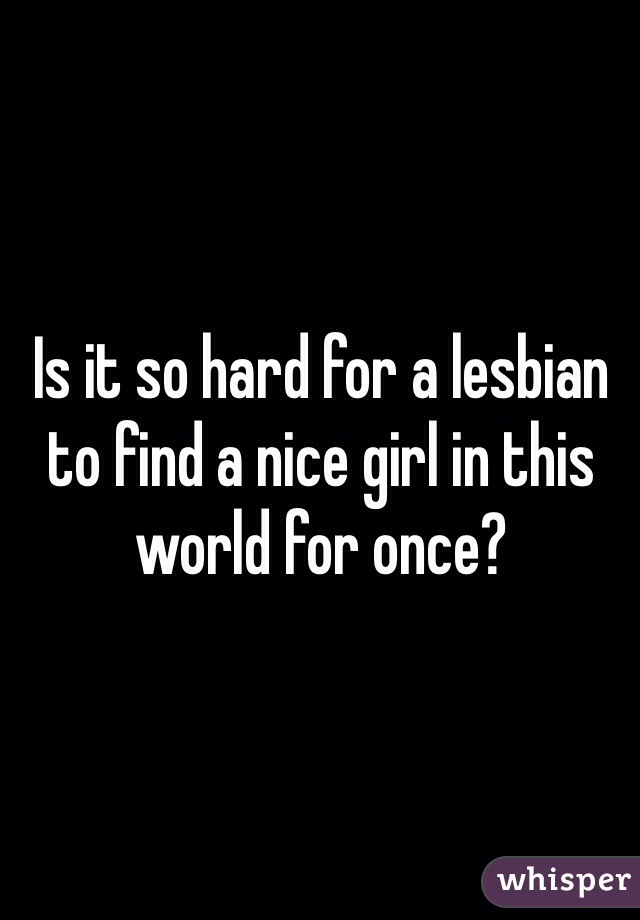 Is it so hard for a lesbian to find a nice girl in this world for once?

whisper